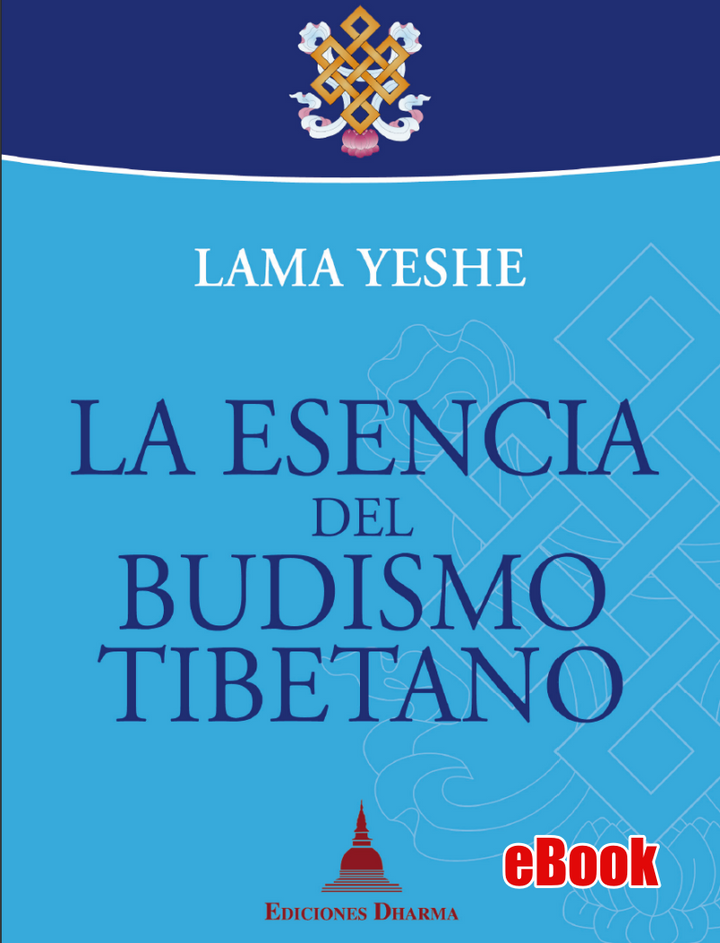 LAMA YESHE

LA ESENCIA DEL BUDISMO TIBETANO

eBook

EDICIONES DHARMA